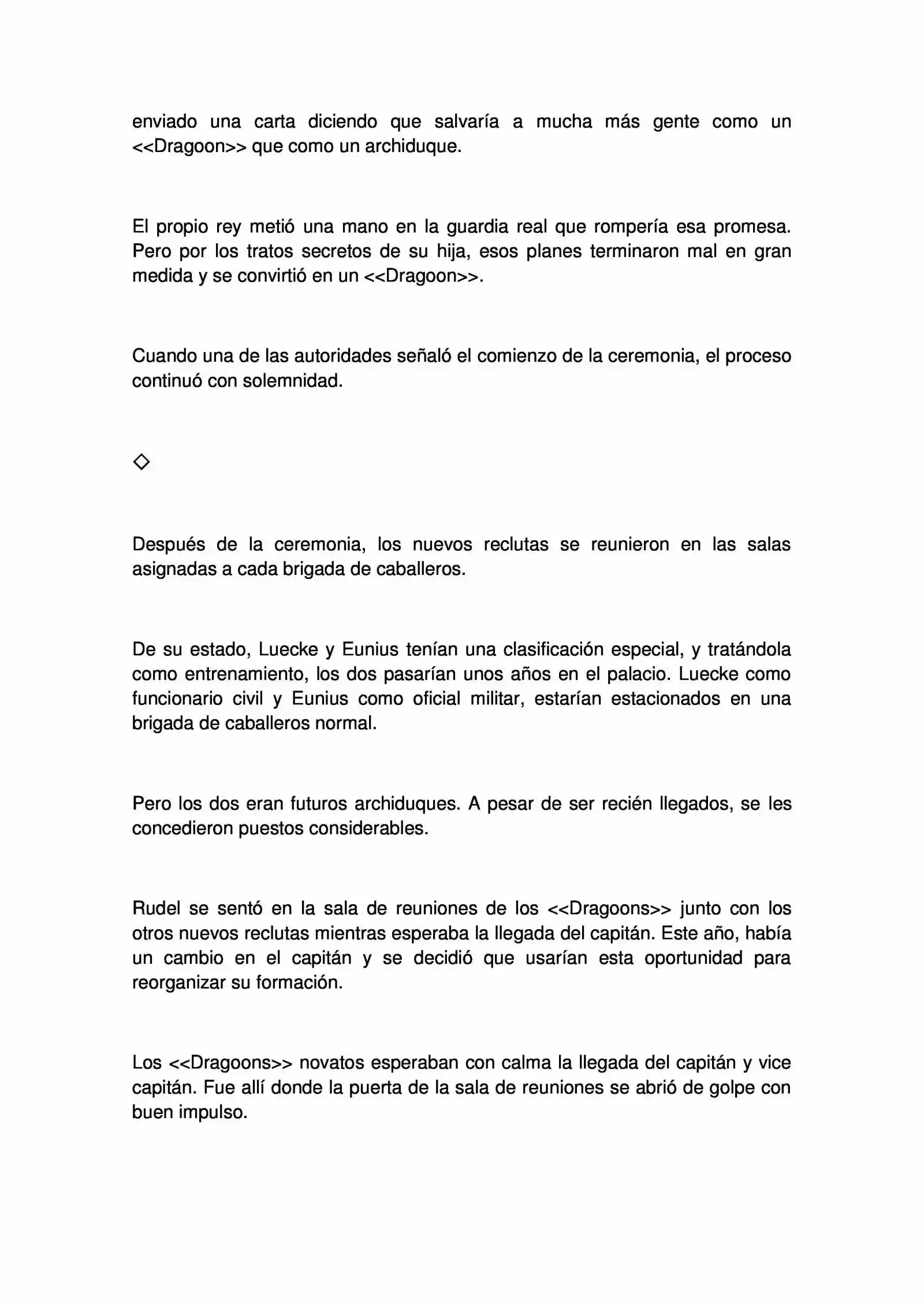 enviado una carta diciendo que salvaría a mucha más gente como un <<Dragoon>> que como un archiduque.

El propio rey metió una mano en la guardia real que rompería esa promesa. Pero por los tratos secretos de su hija, esos planes terminaron mal en gran medida y se convirtió en un <<Dragoon>>.

Cuando una de las autoridades señaló el comienzo de la ceremonia, el proceso continuó con solemnidad.

◇

Después de la ceremonia, los nuevos reclutas se reunieron en las salas asignadas a cada brigada de caballeros.

De su estado, Luecke y Eunius tenían una clasificación especial, y tratándola como entrenamiento, los dos pasarían unos años en el palacio. Luecke como funcionario civil y Eunius como oficial militar, estarían estacionados en una brigada de caballeros normal.

Pero los dos eran futuros archiduques. A pesar de ser recién llegados, se les concedieron puestos considerables.

Rudel se sentó en la sala de reuniones de los <<Dragoons>> junto con los otros nuevos reclutas mientras esperaba la llegada del capitán. Este año, había un cambio en el capitán y se decidió que usarían esta oportunidad para reorganizar su formación.

Los <<Dragoons>> novatos esperaban con calma la llegada del capitán y vice capitán. Fue allí donde la puerta de la sala de reuniones se abrió de golpe con buen impulso.